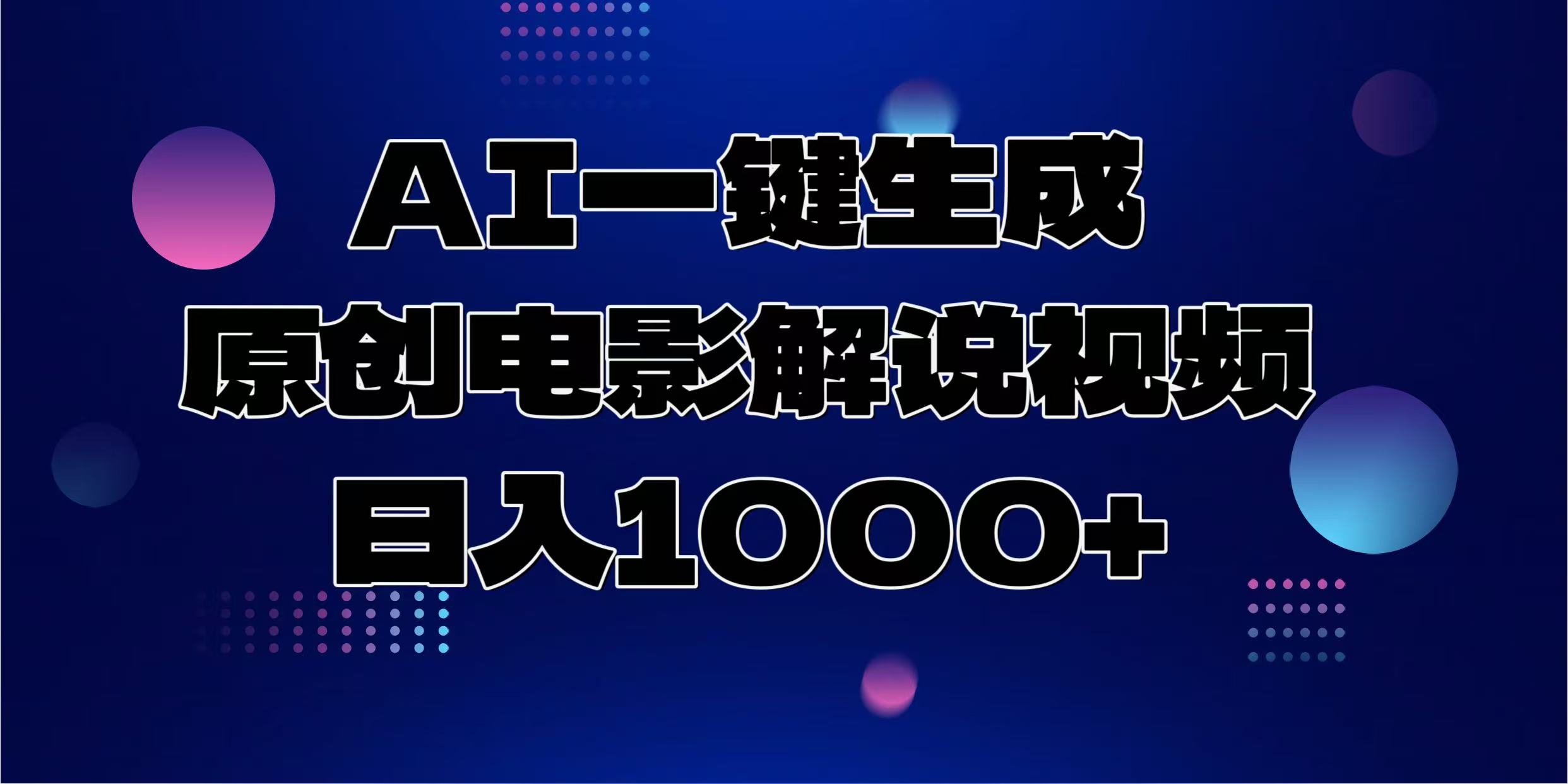 AI一键生成
原创电影解说视频
日入1000+